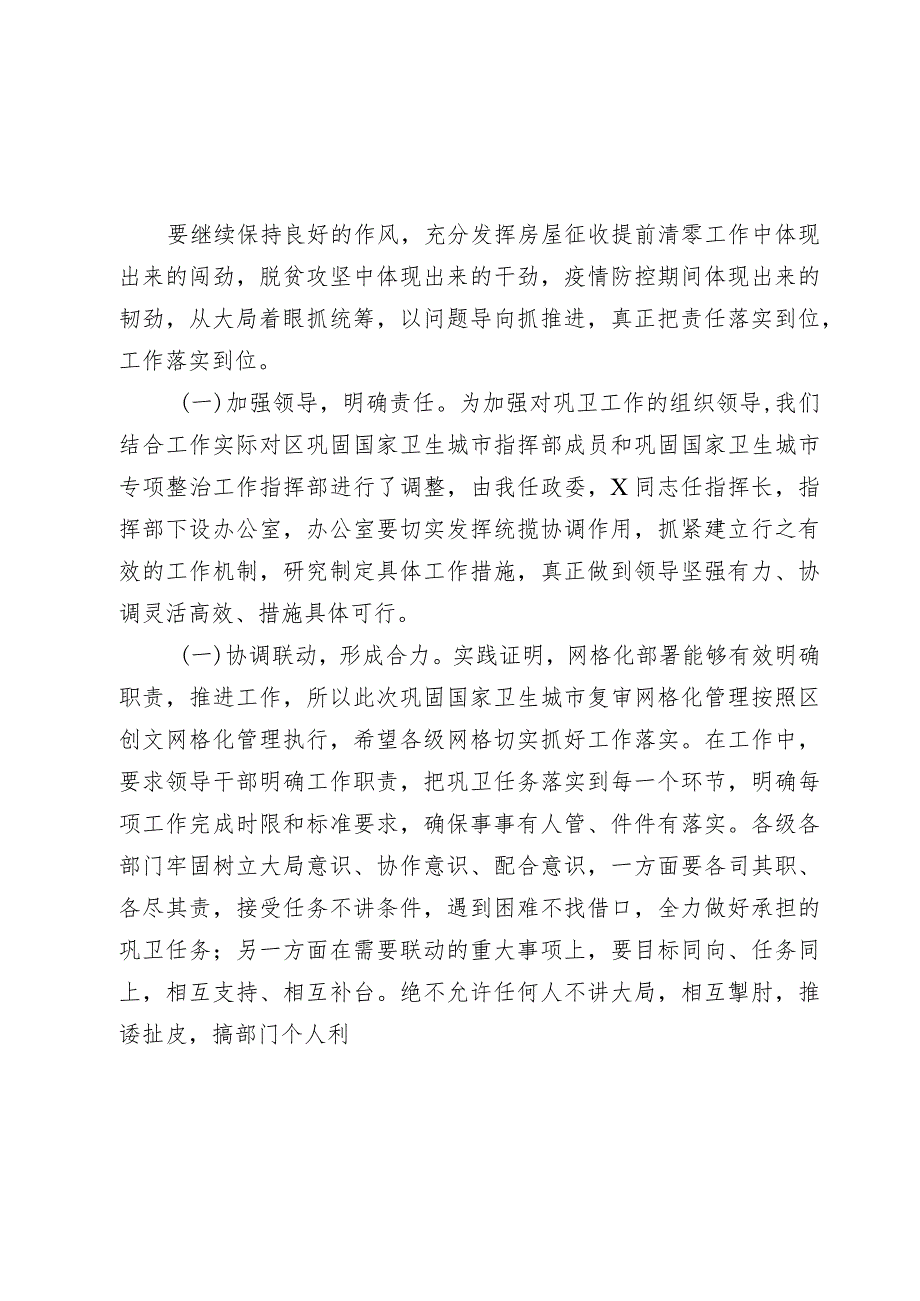 要继续保持良好的作风，充分发挥房屋征收提前清零工作中体现出来的闯劲，脱贫攻坚中体现出来的干劲，疫情防控期间体现出来的韧劲，从大局着眼抓统筹，以问题导向抓推进，真正把责任落实到位，工作落实到位。

（一）加强领导，明确责任。为加强对巩卫工作的组织领导，我们结合工作实际对区巩固国家卫生城市指挥部成员和巩固国家卫生城市专项整治工作指挥部进行了调整，由我任政委，X同志任指挥长，指挥部下设办公室，办公室要切实发挥统揽协调作用，抓紧建立行之有效的工作机制，研究制定具体工作措施，真正做到领导坚强有力、协调灵活高效、措施具体可行。

（一）协调联动，形成合力。实践证明，网格化部署能够有效明确职责，推进工作，所以此次巩固国家卫生城市复审网格化管理按照区创文网格化管理执行，希望各级网格切实抓好工作落实。在工作中，要求领导干部明确工作职责，把巩卫任务落实到每一个环节，明确每项工作完成时限和标准要求，确保事事有人管、件件有落实。各级各部门牢固树立大局意识、协作意识、配合意识，一方面要各司其职、各尽其责，接受任务不讲条件，遇到困难不找借口，全力做好承担的巩卫任务；另一方面在需要联动的重大事项上，要目标同向、任务同上，相互支持、相互补台。绝不允许任何人不讲大局，相互掣肘，推诿扯皮，搞部门个人利